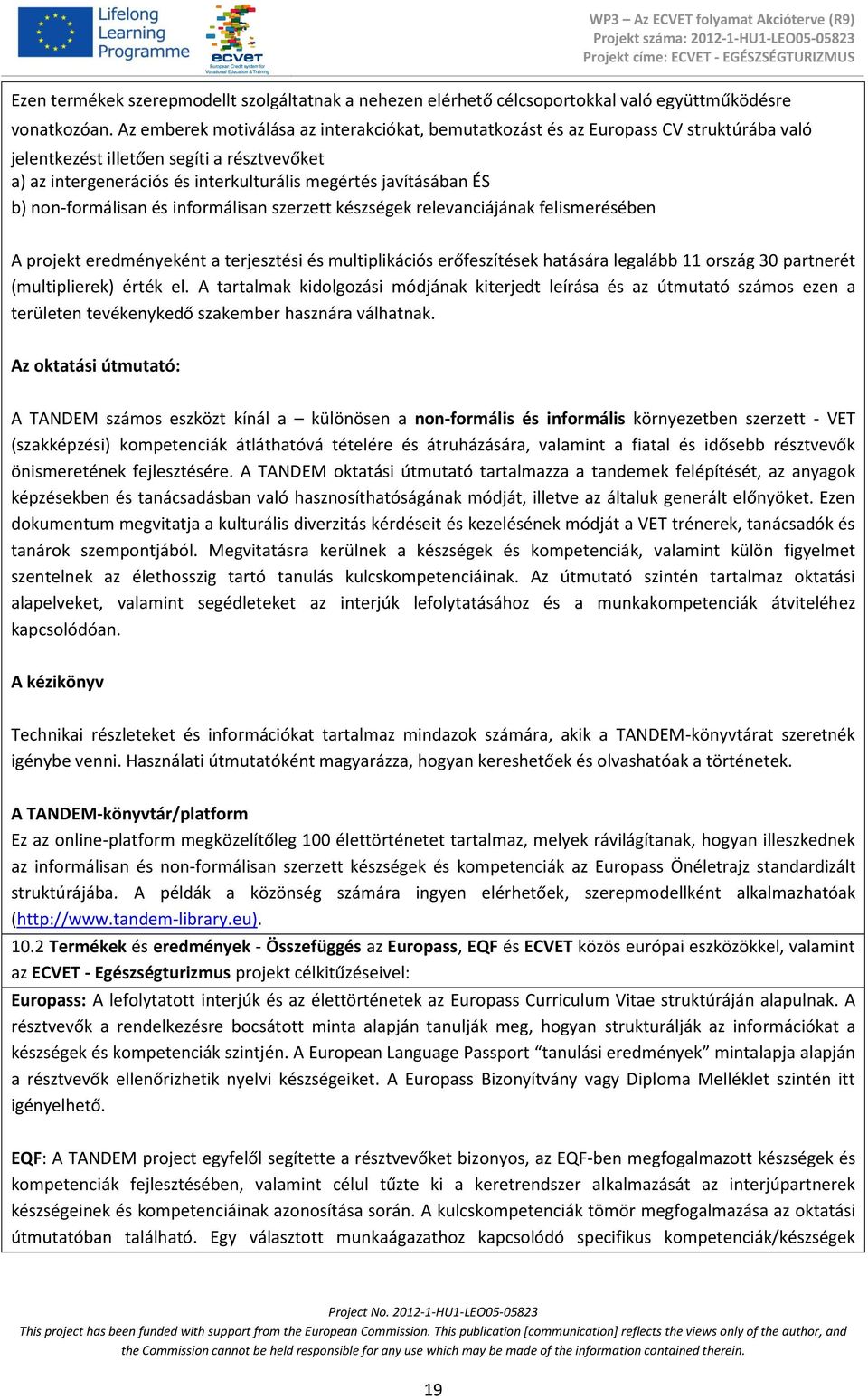 Lifelong Learning Programme

ecvet
European Credit system for Vocational Education & Training

WP3 – Az ECVET folyamat Akcióterve (R9)
Projekt száma: 2012-1-HU1-LEO05-05823
Projekt címe: ECVET - EGÉSZSÉGTURIZMUS

Ezen termékek szerepmodellt szolgáltatnak a nehezen elérhető célcsoportokkal való együttműködésre vonatkozóan. Az emberek motiválása az interakciókat, bemutatkozást és az Europass CV struktúrába való jelentkezést illetően segíti a résztvevőket
a) az intergenerációs és interkulturális megértés javításában ÉS
b) non-formálisan és informálisan szerzett készségek relevanciájának felismerésében

A projekt eredményeként a terjesztési és multiplikációs erőfeszítések hatására legalább 11 ország 30 partnerét (multiplierek) érték el. A tartalmak kidolgozási módjának kiterjedt leírása és az útmutató számos ezen a területen tevékenykedő szakember hasznára válhatnak.

Az oktatási útmutató:

A TANDEM számos eszközt kínál a – különösen a non-formális és informális környezetben szerzett - VET (szakképzési) kompetenciák átláthatóvá tételére és átruházására, valamint a fiatal és idősebb résztvevők önismeretének fejlesztésére. A TANDEM oktatási útmutató tartalmazza a tandemek felépítését, az anyagok képzésekben és tanácsadásban való hasznosíthatóságának módját, illetve az általuk generált előnyöket. Ezen dokumentum megvitatja a kulturális diverzitás kérdéseit és kezelésének módját a VET trénerek, tanácsadók és tanárok szempontjából. Megvitatásra kerülnek a készségek és kompetenciák, valamint külön figyelmet szentelnek az élethosszig tartó tanulás kulcskompetenciáinak. Az útmutató szintén tartalmaz oktatási alapelveket, valamint segédleteket az interjúk lefolytatásához és a munkakompetenciák átviteléhez kapcsolódóan.

A kézikönyv

Technikai részleteket és információkat tartalmaz mindazok számára, akik a TANDEM-könyvtárat szeretnék igénybe venni. Használati útmutatóként magyarázza, hogyan kereshetőek és olvashatóak a történetek.

A TANDEM-könyvtár/platform
Ez az online-platform megközelítőleg 100 élettörténetet tartalmaz, melyek rávilágítanak, hogyan illeszkednek az informálisan és non-formálisan szerzett készségek és kompetenciák az Europass Önéletrajz standardizált struktúrájába. A példák a közönség számára ingyen elérhetőek, szerepmodellként alkalmazhatóak (http://www.tandem-library.eu).
10.2 Termékek és eredmények - Összefüggés az Europass, EQF és ECVET közös európai eszközökkel, valamint az ECVET - Egészségturizmus projekt célkitűzéseivel:
Europass: A lefolytatott interjúk és az élettörténetek az Europass Curriculum Vitae struktúráján alapulnak. A résztvevők a rendelkezésre bocsátott minta alapján tanulják meg, hogyan strukturálják az információkat a készségek és kompetenciák szintjén. A European Language Passport “tanulási eredmények” mintalapja alapján a résztvevők ellenőrizhetik nyelvi készségeiket. A Europass Bizonyítvány vagy Diploma Melléklet szintén itt igényelhető.

EQF: A TANDEM project egyfelől segítette a résztvevőket bizonyos, az EQF-ben megfogalmazott készségek és kompetenciák fejlesztésében, valamint célul tűzte ki a keretrendszer alkalmazását az interjúpartnerek készségeinek és kompetenciáinak azonosítása során. A kulcskompetenciák tömör megfogalmazása az oktatási útmutatóban található. Egy választott munkaágazathoz kapcsolódó specifikus kompetenciák/készségek

Project No. 2012-1-HU1-LEO05-05823
This project has been funded with support from the European Commission. This publication [communication] reflects the views only of the author, and the Commission cannot be held responsible for any use which may be made of the information contained therein.

19